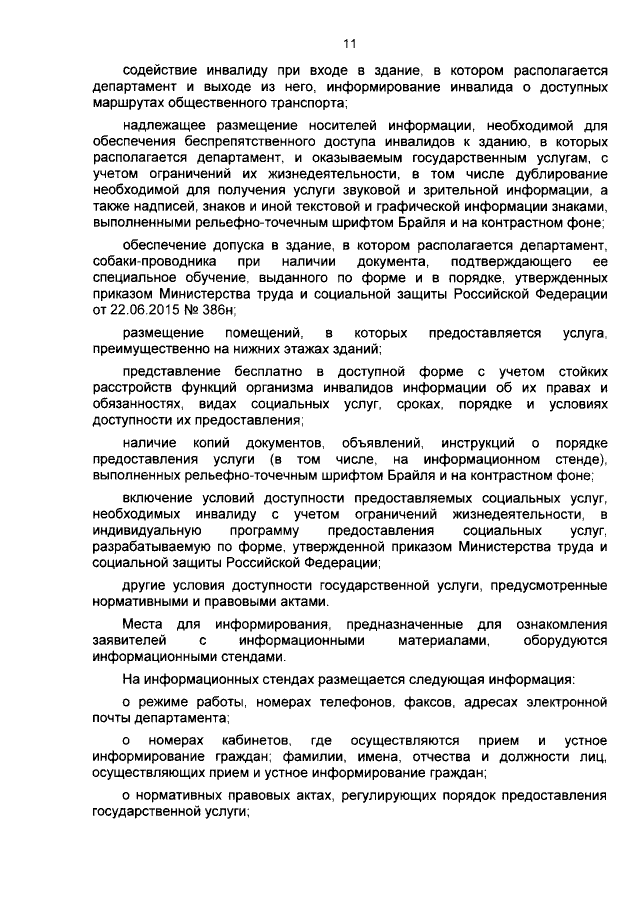 11

содействие инвалиду при входе в здание, в котором располагается департамент и выходе из него, информирование инвалида о доступных маршрутах общественного транспорта;

надлежащее размещение носителей информации, необходимой для обеспечения беспрепятственного доступа инвалидов к зданию, в которых располагается департамент, и оказываемым государственным услугам, с учетом ограничений их жизнедеятельности, в том числе дублирование необходимой для получения услуги звуковой и зрительной информации, а также надписей, знаков и иной текстовой и графической информации знаками, выполненными рельефно-точечным шрифтом Брайля и на контрастном фоне;

обеспечение допуска в здание, в котором располагается департамент, собаки-проводника при наличии документа, подтверждающего ее специальное обучение, выданного по форме и в порядке, утвержденных приказом Министерства труда и социальной защиты Российской Федерации от 22.06.2015 № 386н;

размещение помещений, в которых предоставляется услуга, преимущественно на нижних этажах зданий;

представление бесплатно в доступной форме с учетом стойких расстройств функций организма инвалидов информации об их правах и обязанностях, видах социальных услуг, сроках, порядке и условиях доступности их предоставления;

наличие копий документов, объявлений, инструкций о порядке предоставления услуги (в том числе, на информационном стенде), выполненных рельефно-точечным шрифтом Брайля и на контрастном фоне;

включение условий доступности предоставляемых социальных услуг, необходимых инвалиду с учетом ограничений жизнедеятельности, в индивидуальную программу предоставления социальных услуг, разрабатываемую по форме, утвержденной приказом Министерства труда и социальной защиты Российской Федерации;

другие условия доступности государственной услуги, предусмотренные нормативными и правовыми актами.

Места для информирования, предназначенные для ознакомления заявителей с информационными материалами, оборудуются информационными стендами.

На информационных стендах размещается следующая информация:

о режиме работы, номерах телефонов, факсов, адресах электронной почты департамента;

о номерах кабинетов, где осуществляются прием и устное информирование граждан; фамилии, имена, отчества и должности лиц, осуществляющих прием и устное информирование граждан;

о нормативных правовых актах, регулирующих порядок предоставления государственной услуги;